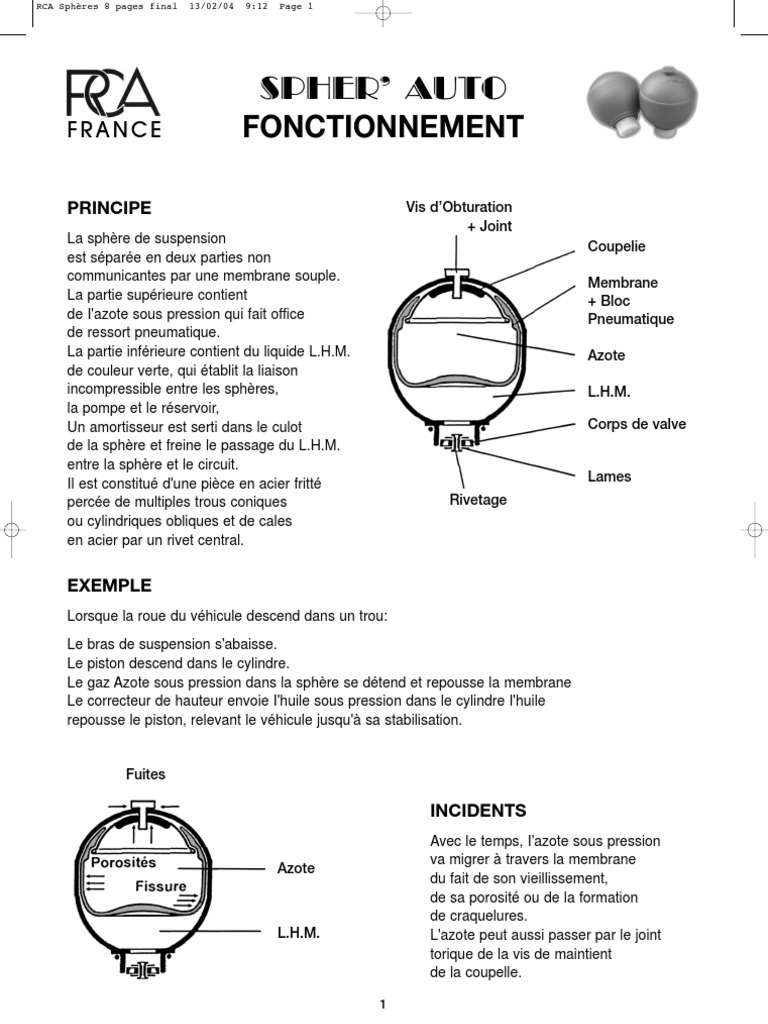 RCA Sphères 8 pages final 13/02/04 9:12 Page 1

RCA FRANCE

SPHER' AUTO
FONCTIONNEMENT

PRINCIPE

La sphère de suspension est séparée en deux parties non communicantes par une membrane souple. La partie supérieure contient de l'azote sous pression qui fait office de ressort pneumatique. La partie inférieure contient du liquide L.H.M. de couleur verte, qui établit la liaison incompressible entre les sphères, la pompe et le réservoir, Un amortisseur est serti dans le culot de la sphère et freine le passage du L.H.M. entre la sphère et le circuit. Il est constitué d'une pièce en acier fritté percée de multiples trous coniques ou cylindriques obliques et de cales en acier par un rivet central.

Vis d'Obturation + Joint
Coupelie
Membrane + Bloc Pneumatique
Azote
L.H.M.
Corps de valve
Lames
Rivetage

EXEMPLE

Lorsque la roue du véhicule descend dans un trou:

Le bras de suspension s'abaisse.
Le piston descend dans le cylindre.
Le gaz Azote sous pression dans la sphère se détend et repousse la membrane
Le correcteur de hauteur envoie l'huile sous pression dans le cylindre l'huile repousse le piston, relevant le véhicule jusqu'à sa stabilisation.

Fuites
Porosités
Fissure
Azote
L.H.M.

INCIDENTS

Avec le temps, l'azote sous pression va migrer à travers la membrane du fait de son vieillissement, de sa porosité ou de la formation de craquelures.
L'azote peut aussi passer par le joint torique de la vis de maintient de la coupelle.

1